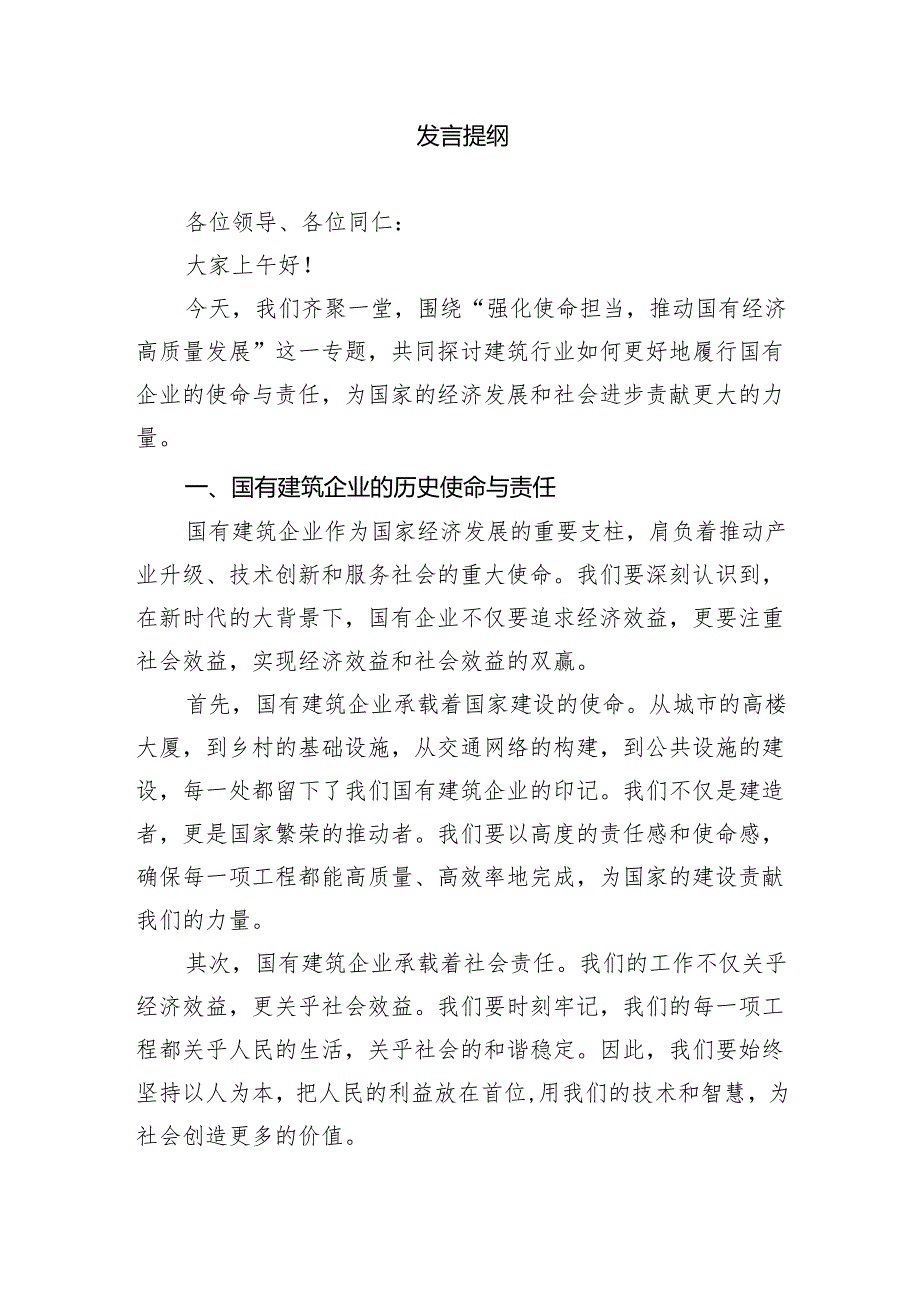 发言提纲

各位领导、各位同仁：

大家上午好！

今天，我们齐聚一堂，围绕“强化使命担当，推动国有经济高质量发展”这一专题，共同探讨建筑行业如何更好地履行国有企业的使命与责任，为国家的经济发展和社会进步贡献更大的力量。

一、国有建筑企业的历史使命与责任

国有建筑企业作为国家经济发展的重要支柱，肩负着推动产业升级、技术创新和服务社会的重大使命。我们要深刻认识到，在新时代的大背景下，国有企业不仅要追求经济效益，更要注重社会效益，实现经济效益和社会效益的双赢。

首先，国有建筑企业承载着国家建设的使命。从城市的高楼大厦，到乡村的基础设施，从交通网络的构建，到公共设施的建设，每一处都留下了我们国有建筑企业的印记。我们不仅是建造者，更是国家繁荣的推动者。我们要以高度的责任感和使命感，确保每一项工程都能高质量、高效率地完成，为国家的建设贡献我们的力量。

其次，国有建筑企业承载着社会责任。我们的工作不仅关乎经济效益，更关乎社会效益。我们要时刻牢记，我们的每一项工程都关乎人民的生活，关乎社会的和谐稳定。因此，我们要始终坚持以人为本，把人民的利益放在首位,用我们的技术和智慧，为社会创造更多的价值。